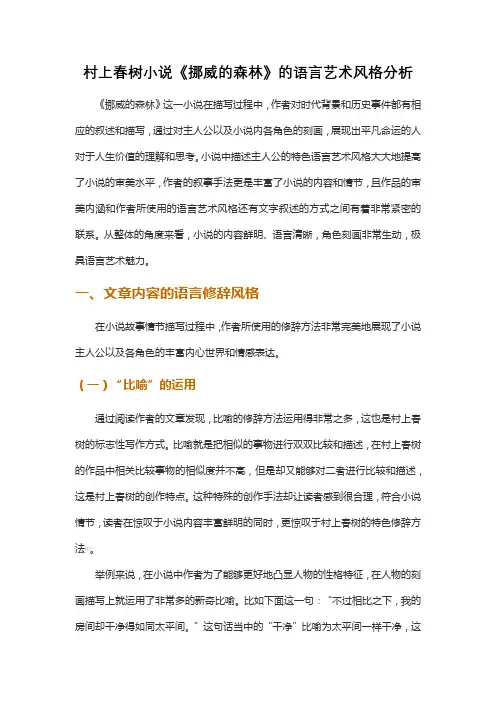 村上春树小说《挪威的森林》的语言艺术风格分析

《挪威的森林》这一小说在描写过程中，作者对时代背景和历史事件都有相应的叙述和描写，通过对主人公以及小说内各角色的刻画，展现出平凡命运的人对于人生价值的理解和思考。小说中描述主人公的特色语言艺术风格大大地提高了小说的审美水平，作者的叙事手法更是丰富了小说的内容和情节，且作品的审美内涵和作者所使用的语言艺术风格还有文字叙述的方式之间有着非常紧密的联系。从整体的角度来看，小说的内容鲜明、语言清晰，角色刻画非常生动，极具语言艺术魅力。

一、文章内容的语言修辞风格

在小说故事情节描写过程中，作者所使用的修辞方法非常完美地展现了小说主人公以及各角色的丰富内心世界和情感表达。

（一）“比喻”的运用

通过阅读作者的文章发现，比喻的修辞方法运用得非常之多，这也是村上春树的标志性写作方式。比喻就是把相似的事物进行双双比较和描述，在村上春树的作品中相关比较事物的相似度并不高，但是却又能够对二者进行比较和描述，这是村上春树的创作特点。这种特殊的创作手法却让读者感到很合理，符合小说情节，读者在惊叹于小说内容丰富鲜明的同时，更惊叹于村上春树的特色修辞方法。

举例来说，在小说中作者为了能够更好地凸显人物的性格特征，在人物的刻画描写上就运用了非常多的新奇比喻。比如下面这一句：“不过相比之下，我的房间却干净得如同太平间。”这句话当中的“干净”比喻为太平间一样干净，这